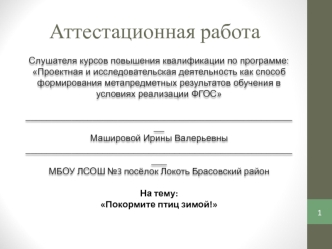 Аттестационная работа

Слушателя курсов повышения квалификации по программе: «Проектная и исследовательская деятельность как способ формирования метапредметных результатов обучения в условиях реализации ФГОС»

Машировой Ирины Валерьевны

МБОУ ЛСОШ №3 посёлок Локоть Брасовский район

На тему:
«Покормите птиц зимой!»

1